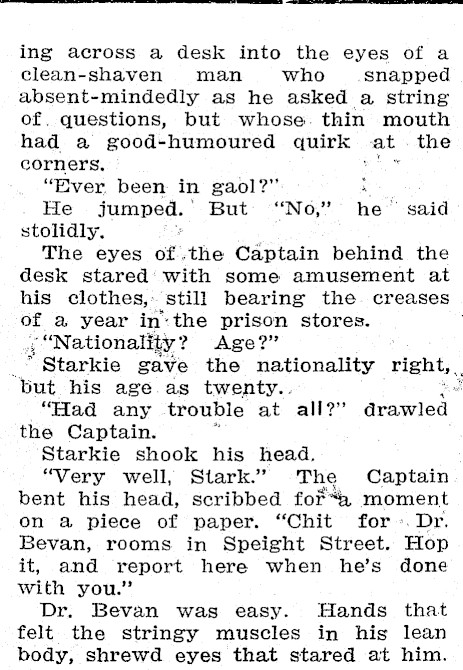 ing across a desk into the eyes of a clean-shaven man who snapped absent-mindedly as he asked a string of questions, but whose thin mouth had a good-humoured quirk at the corners.

"Ever been in gaol?"

He jumped. But "No," he said stolidly.

The eyes of the Captain behind the desk stared with some amusement at his clothes, still bearing the creases of a year in the prison stores.

"Nationality? Age?"

Starkie gave the nationality right, but his age as twenty.

"Had any trouble at all?" drawled the Captain.

Starkie shook his head.

"Very well, Stark." The Captain bent his head, scribbed for a moment on a piece of paper. "Chit for Dr. Bevan, rooms in Speight Street. Hop it, and report here when he's done with you."

Dr. Bevan was easy. Hands that felt the stringy muscles in his lean body, shrewd eyes that stared at him.